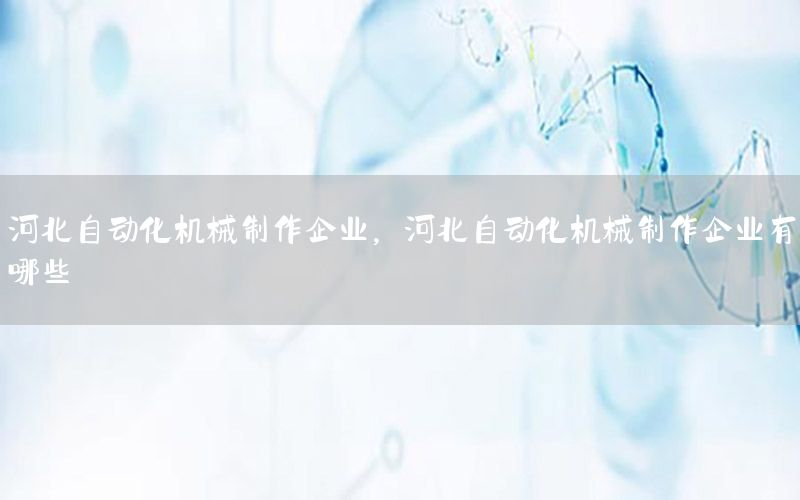 河北自动化机械制作企业，河北自动化机械制作企业有哪些